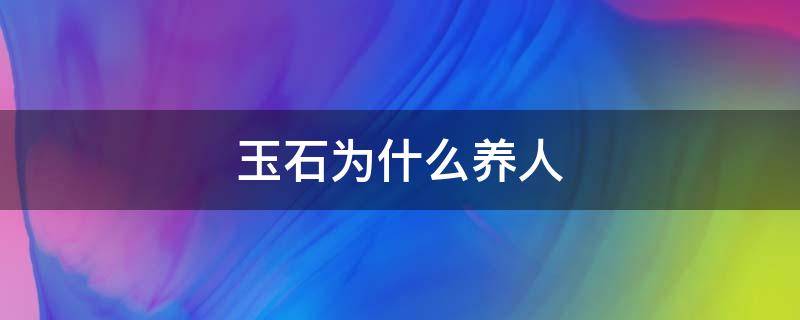 玉石为什么养人